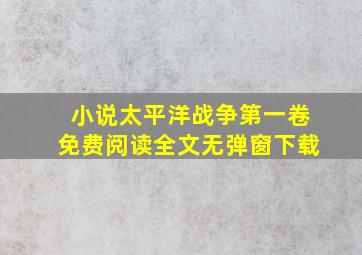 小说太平洋战争第一卷
免费阅读全文无弹窗下载